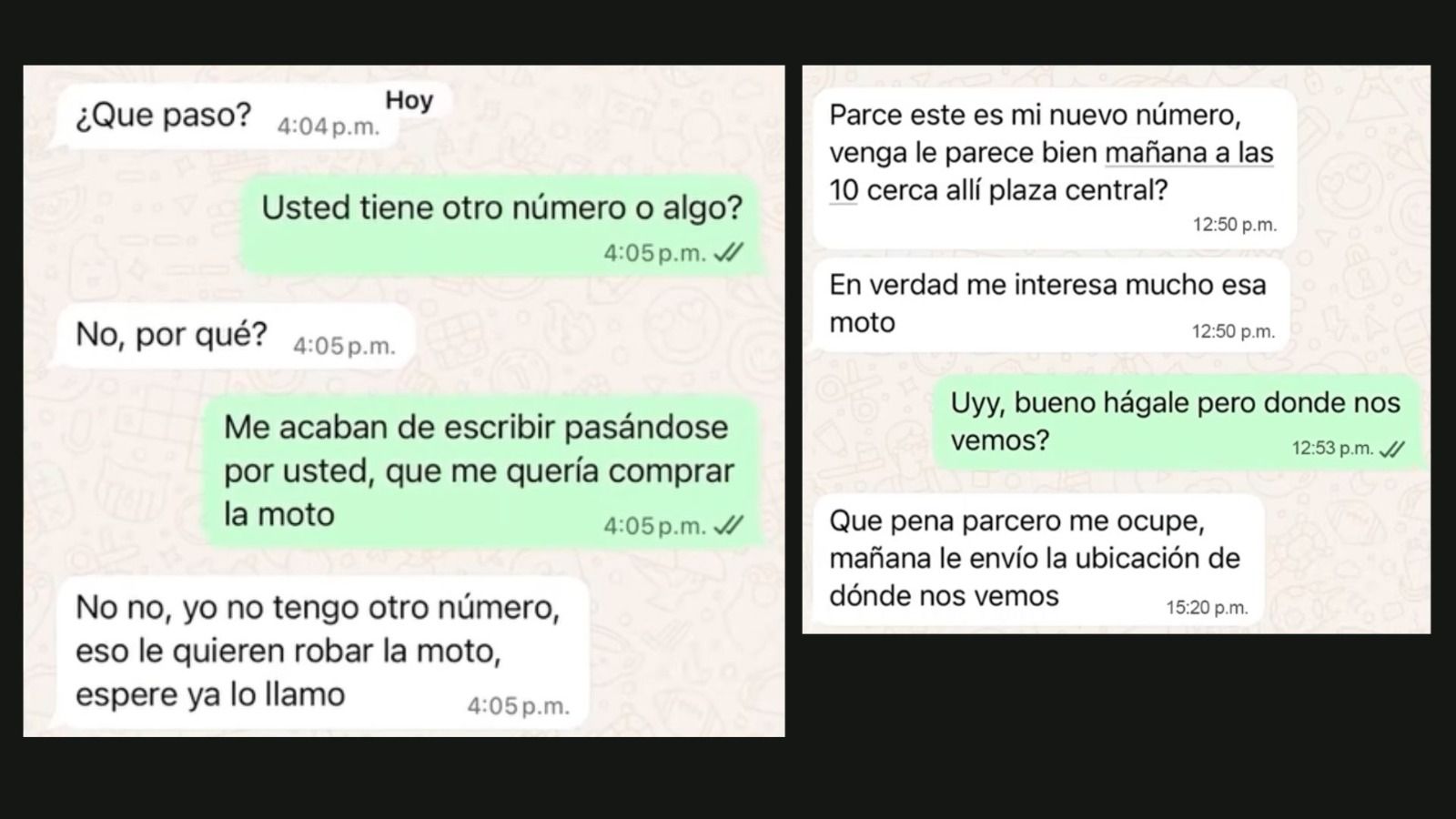 Hoy

¿Que paso? 4:04 p.m.

Usted tiene otro número o algo? 4:05 p.m.

No, por qué? 4:05 p.m.

Me acaban de escribir pasándose por usted, que me quería comprar la moto 4:05 p.m.

No no, yo no tengo otro número, eso le quieren robar la moto, espere ya lo llamo 4:05 p.m.

Parce este es mi nuevo número, venga le parece bien mañana a las 10 cerca allí plaza central? 12:50 p.m.

En verdad me interesa mucho esa moto 12:50 p.m.

Uyy, bueno hágale pero donde nos vemos? 12:53 p.m.

Que pena parcero me ocupe, mañana le envío la ubicación de dónde nos vemos 15:20 p.m.